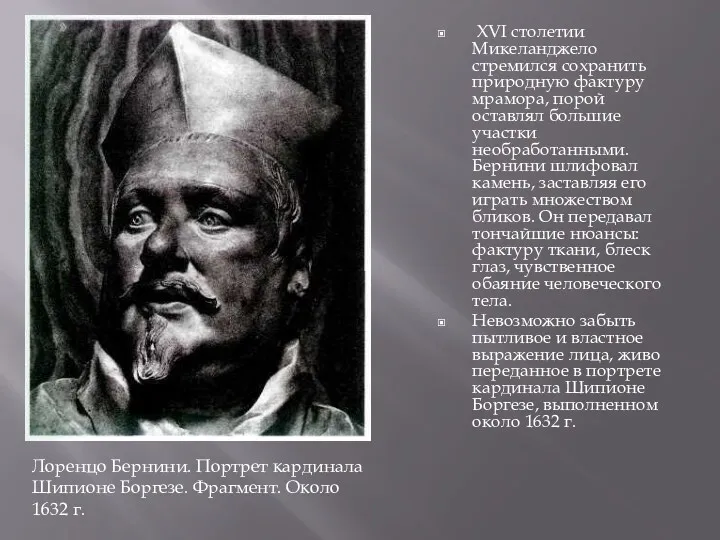 XVI столетии Микеланджело стремился сохранить природную фактуру мрамора, порой оставлял большие участки необработанными. Бернини шлифовал камень, заставляя его играть множеством бликов. Он передавал тончайшие нюансы: фактуру ткани, блеск глаз, чувственное обаяние человеческого тела.

Невозможно забыть пытливое и властное выражение лица, живо переданное в портрете кардинала Шипионе Боргезе, выполненном около 1632 г.

Лоренцо Бернини. Портрет кардинала Шипионе Боргезе. Фрагмент. Около 1632 г.